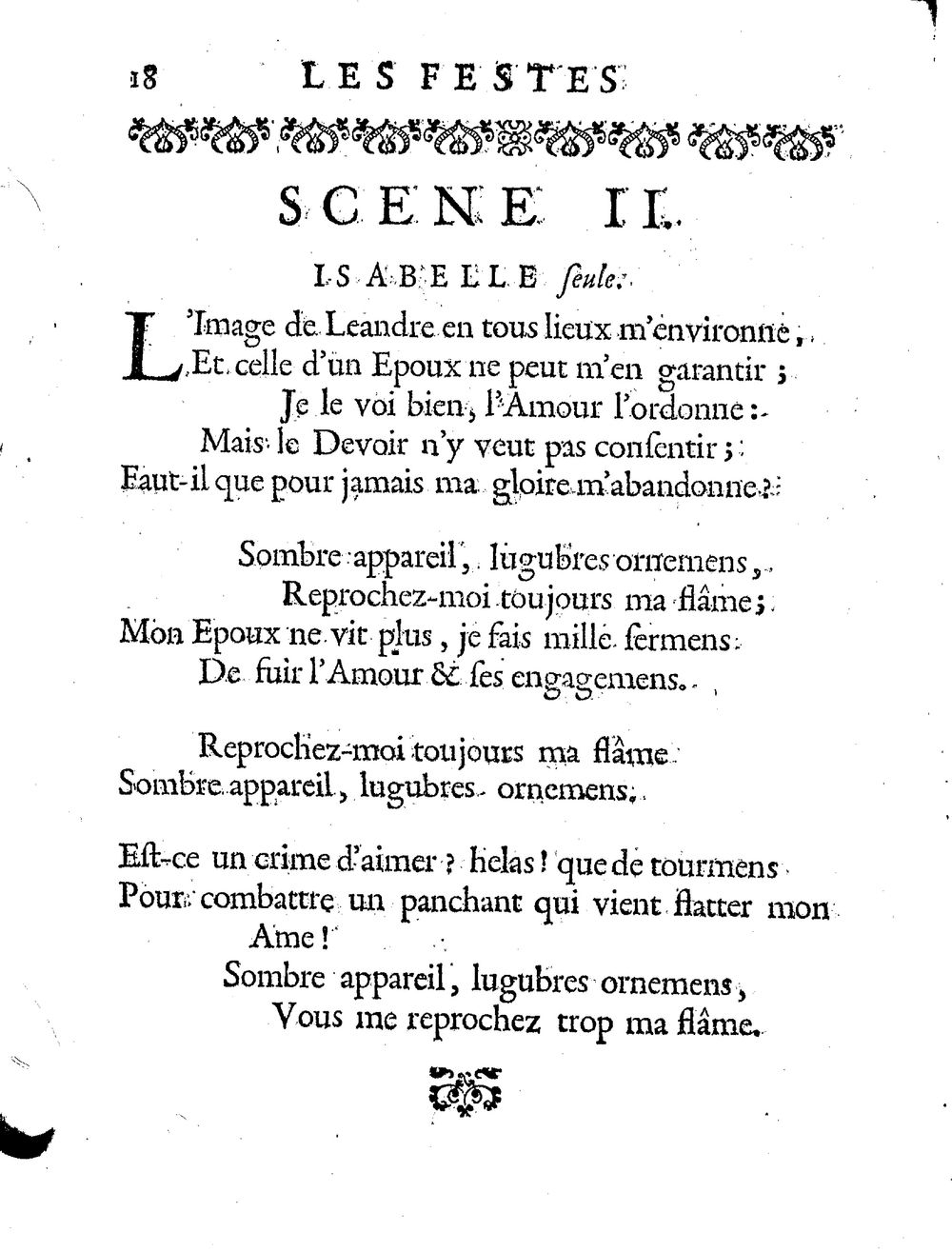 18 LES FESTES

SCENE II.

ISABELLE ſeule.

L'Image de Leandre en tous lieux m'environne,
Et celle d'un Epoux ne peut m'en garantir ;
Je le voi bien, l'Amour l'ordonne :
Mais le Devoir n'y veut pas conſentir ;
Faut-il que pour jamais ma gloire m'abandonne ?

Sombre appareil, lugubres ornemens,
Reprochez-moi toujours ma flâme ;
Mon Epoux ne vit plus, je fais mille ſermens
De fuir l'Amour & ſes engagemens.

Reprochez-moi toujours ma flâme
Sombre appareil, lugubres ornemens.

Eſt-ce un crime d'aimer ? helas ! que de tourmens
Pour combattre un panchant qui vient flatter mon Ame !
Sombre appareil, lugubres ornemens,
Vous me reprochez trop ma flâme.